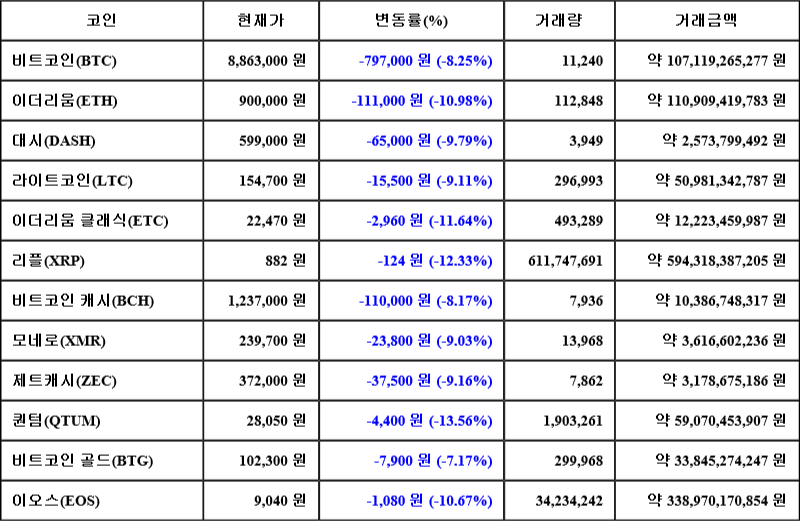 | 코인 | 현재가 | 변동률(%) | 거래량 | 거래금액 |
|---|---|---|---|---|
| 비트코인(BTC) | 8,863,000 원 | -797,000 원 (-8.25%) | 11,240 | 약 107,119,265,277 원 |
| 이더리움(ETH) | 900,000 원 | -111,000 원 (-10.98%) | 112,848 | 약 110,909,419,783 원 |
| 대시(DASH) | 599,000 원 | -65,000 원 (-9.79%) | 3,949 | 약 2,573,799,492 원 |
| 라이트코인(LTC) | 154,700 원 | -15,500 원 (-9.11%) | 296,993 | 약 50,981,342,787 원 |
| 이더리움 클래식(ETC) | 22,470 원 | -2,960 원 (-11.64%) | 493,289 | 약 12,223,459,987 원 |
| 리플(XRP) | 882 원 | -124 원 (-12.33%) | 611,747,691 | 약 594,318,387,205 원 |
| 비트코인 캐시(BCH) | 1,237,000 원 | -110,000 원 (-8.17%) | 7,936 | 약 10,386,748,317 원 |
| 모네로(XMR) | 239,700 원 | -23,800 원 (-9.03%) | 13,968 | 약 3,616,602,236 원 |
| 제트캐시(ZEC) | 372,000 원 | -37,500 원 (-9.16%) | 7,862 | 약 3,178,675,186 원 |
| 퀀텀(QTUM) | 28,050 원 | -4,400 원 (-13.56%) | 1,903,261 | 약 59,070,453,907 원 |
| 비트코인 골드(BTG) | 102,300 원 | -7,900 원 (-7.17%) | 299,968 | 약 33,845,274,247 원 |
| 이오스(EOS) | 9,040 원 | -1,080 원 (-10.67%) | 34,234,242 | 약 338,970,170,854 원 |